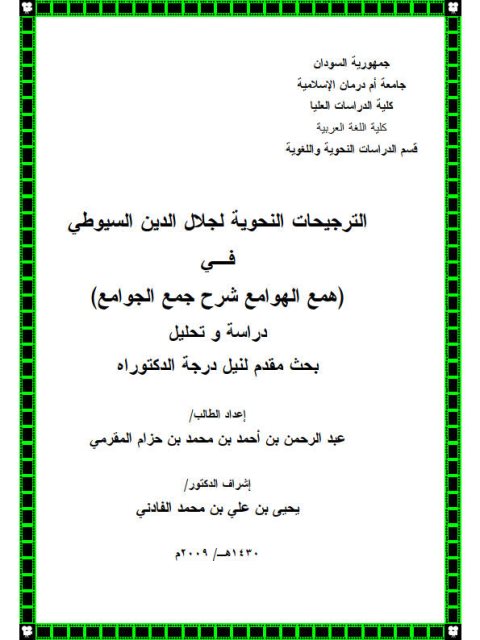 جمهورية السودان
جامعة أم درمان الإسلامية
كلية الدراسات العليا
كلية اللغة العربية
قسم الدراسات النحوية واللغوية

الترجيحات النحوية لجلال الدين السيوطي
فـــي
(همع الهوامع شرح جمع الجوامع)
دراسة و تحليل
بحث مقدم لنيل درجة الدكتوراه

إعداد الطالب/
عبد الرحمن بن أحمد بن محمد بن حزام المقرمي

إشراف الدكتور/
يحيى بن علي بن محمد الفادني

١٤٣٠هـ/ ٢٠٠٩م